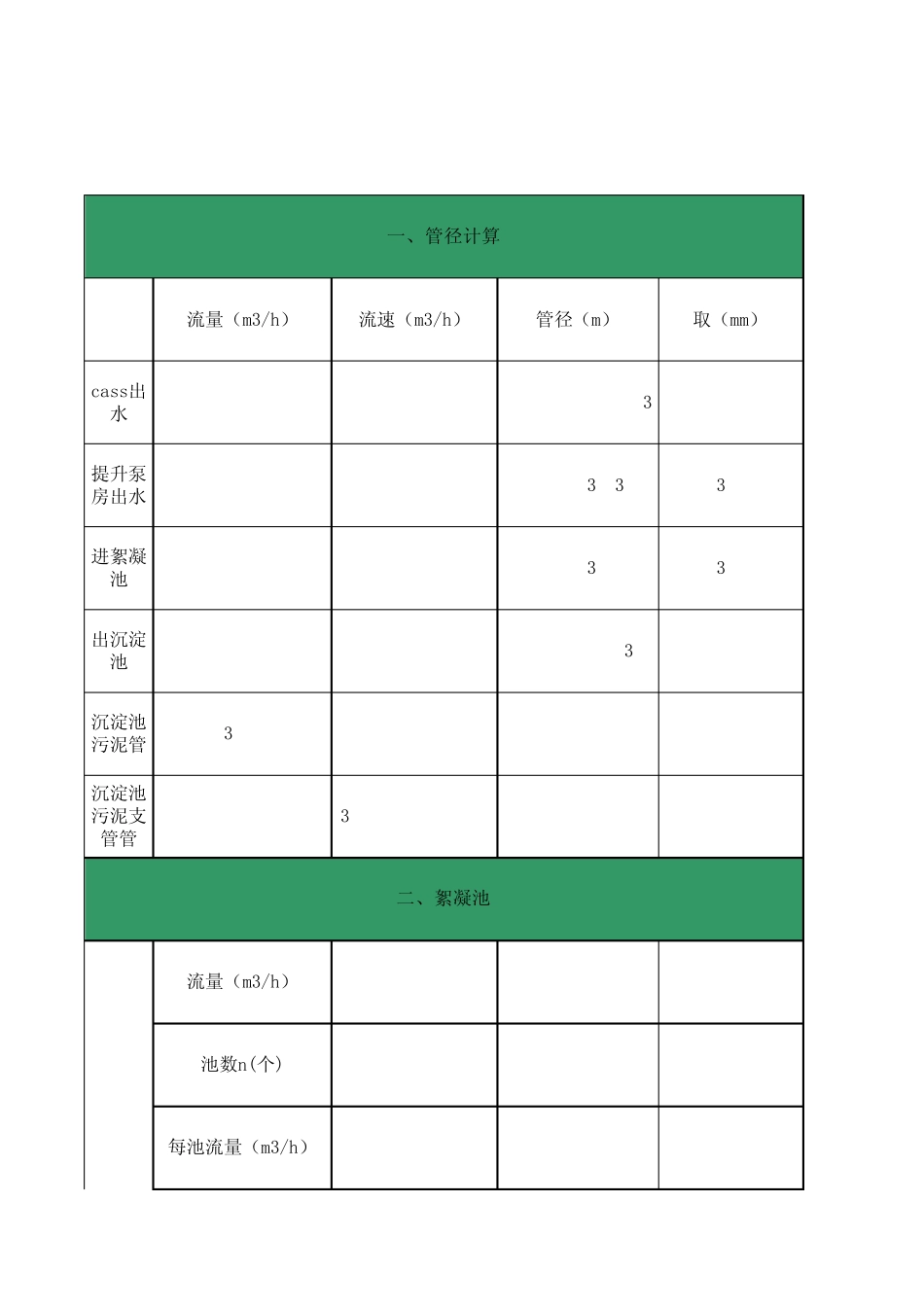 | 一、管径计算 |  |  |  |  |
|---|---|---|---|---|
|  | 流量（m3/h） | 流速（m3/h） | 管径（m） | 取（mm） |
| cass出水 |  |  | 3 |  |
| 提升泵房出水 |  |  | 3 3 | 3 |
| 进絮凝池 |  |  | 3 | 3 |
| 出沉淀池 |  |  | 3 |  |
| 沉淀池污泥管 | 3 |  |  |  |
| 沉淀池污泥支管管 |  | 3 |  |  |
| 二、絮凝池 |  |  |  |  |
|  | 流量（m3/h） |  |  |  |
|  | 池数n(个) |  |  |  |
|  | 每池流量（m3/h） |  |  |  |